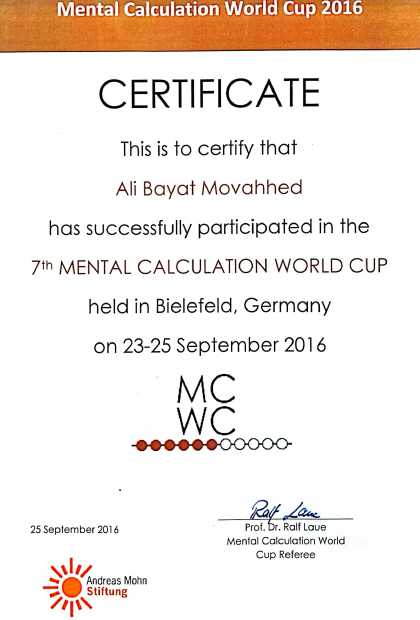 Mental Calculation World Cup 2016

CERTIFICATE

This is to certify that

Ali Bayat Movahhed

has successfully participated in the

7th MENTAL CALCULATION WORLD CUP

held in Bielefeld, Germany

on 23-25 September 2016

MC
WC

25 September 2016

Ralf Laue
Prof. Dr. Ralf Laue
Mental Calculation World Cup Referee

Andreas Mohn
Stiftung